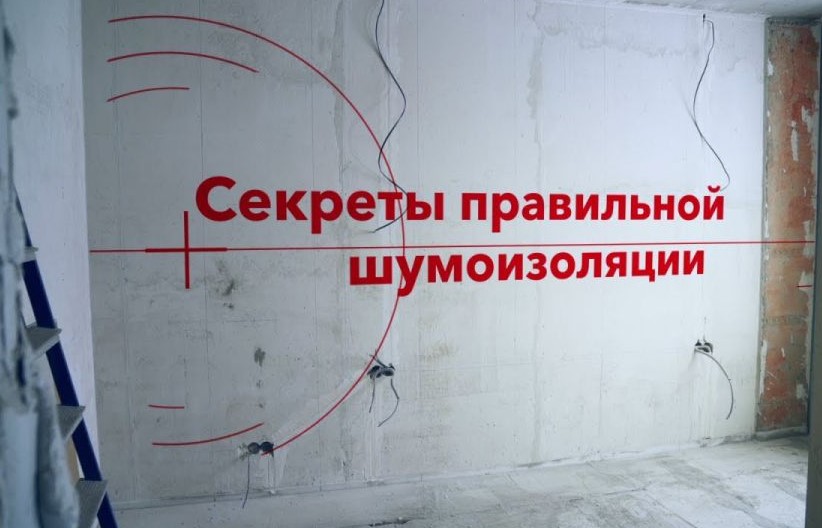 Секреты правильной шумоизоляции